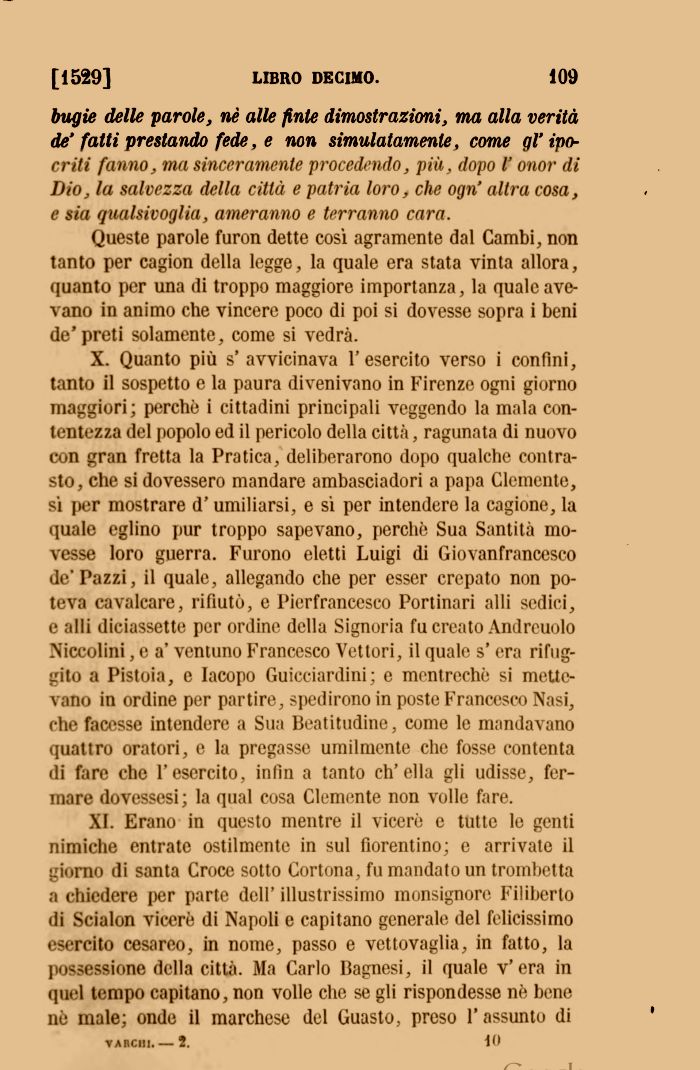 [1529] LIBRO DECIMO. 109

bugie delle parole, nè alle finte dimostrazioni, ma alla verità de' fatti prestando fede, e non simulatamente, come gl' ipocriti fanno, ma sinceramente procedendo, più, dopo l' onor di Dio, la salvezza della città e patria loro, che ogn' altra cosa, e sia qualsivoglia, ameranno e terranno cara.

Queste parole furon dette così agramente dal Cambi, non tanto per cagion della legge, la quale era stata vinta allora, quanto per una di troppo maggiore importanza, la quale avevano in animo che vincere poco di poi si dovesse sopra i beni de' preti solamente, come si vedrà.

X. Quanto più s' avvicinava l' esercito verso i confini, tanto il sospetto e la paura divenivano in Firenze ogni giorno maggiori; perchè i cittadini principali veggendo la mala contentezza del popolo ed il pericolo della città, ragunata di nuovo con gran fretta la Pratica, deliberarono dopo qualche contrasto, che si dovessero mandare ambasciadori a papa Clemente, sì per mostrare d' umiliarsi, e sì per intendere la cagione, la quale eglino pur troppo sapevano, perchè Sua Santità movesse loro guerra. Furono eletti Luigi di Giovanfrancesco de' Pazzi, il quale, allegando che per esser crepato non poteva cavalcare, rifiutò, e Pierfrancesco Portinari alli sedici, e alli diciassette per ordine della Signoria fu creato Andreuolo Niccolini, e a' ventuno Francesco Vettori, il quale s' era rifuggito a Pistoia, e Iacopo Guicciardini; e mentrechè si mettevano in ordine per partire, spedirono in poste Francesco Nasi, che facesse intendere a Sua Beatitudine, come le mandavano quattro oratori, e la pregasse umilmente che fosse contenta di fare che l' esercito, infin a tanto ch' ella gli udisse, fermare dovessesi; la qual cosa Clemente non volle fare.

XI. Erano in questo mentre il vicerè e tutte le genti nimiche entrate ostilmente in sul fiorentino; e arrivate il giorno di santa Croce sotto Cortona, fu mandato un trombetta a chiedere per parte dell' illustrissimo monsignore Filiberto di Scialon vicerè di Napoli e capitano generale del felicissimo esercito cesareo, in nome, passo e vettovaglia, in fatto, la possessione della città. Ma Carlo Bagnesi, il quale v' era in quel tempo capitano, non volle che se gli rispondesse nè bene nè male; onde il marchese del Guasto, preso l' assunto di

VARCHI. — 2. 10